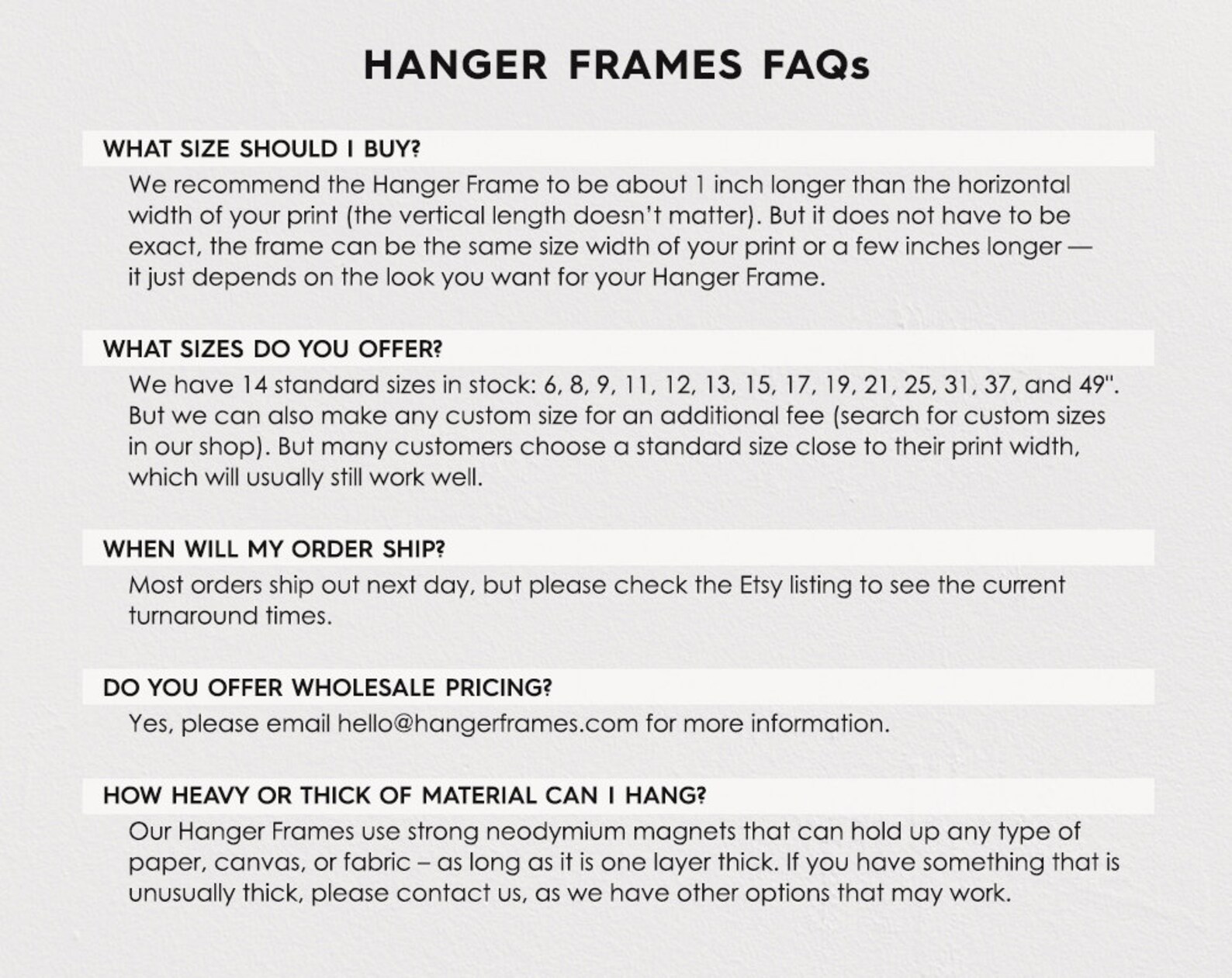 HANGER FRAMES FAQs

WHAT SIZE SHOULD I BUY?

We recommend the Hanger Frame to be about 1 inch longer than the horizontal width of your print (the vertical length doesn't matter). But it does not have to be exact, the frame can be the same size width of your print or a few inches longer — it just depends on the look you want for your Hanger Frame.

WHAT SIZES DO YOU OFFER?

We have 14 standard sizes in stock: 6, 8, 9, 11, 12, 13, 15, 17, 19, 21, 25, 31, 37, and 49". But we can also make any custom size for an additional fee (search for custom sizes in our shop). But many customers choose a standard size close to their print width, which will usually still work well.

WHEN WILL MY ORDER SHIP?

Most orders ship out next day, but please check the Etsy listing to see the current turnaround times.

DO YOU OFFER WHOLESALE PRICING?

Yes, please email hello@hangerframes.com for more information.

HOW HEAVY OR THICK OF MATERIAL CAN I HANG?

Our Hanger Frames use strong neodymium magnets that can hold up any type of paper, canvas, or fabric – as long as it is one layer thick. If you have something that is unusually thick, please contact us, as we have other options that may work.